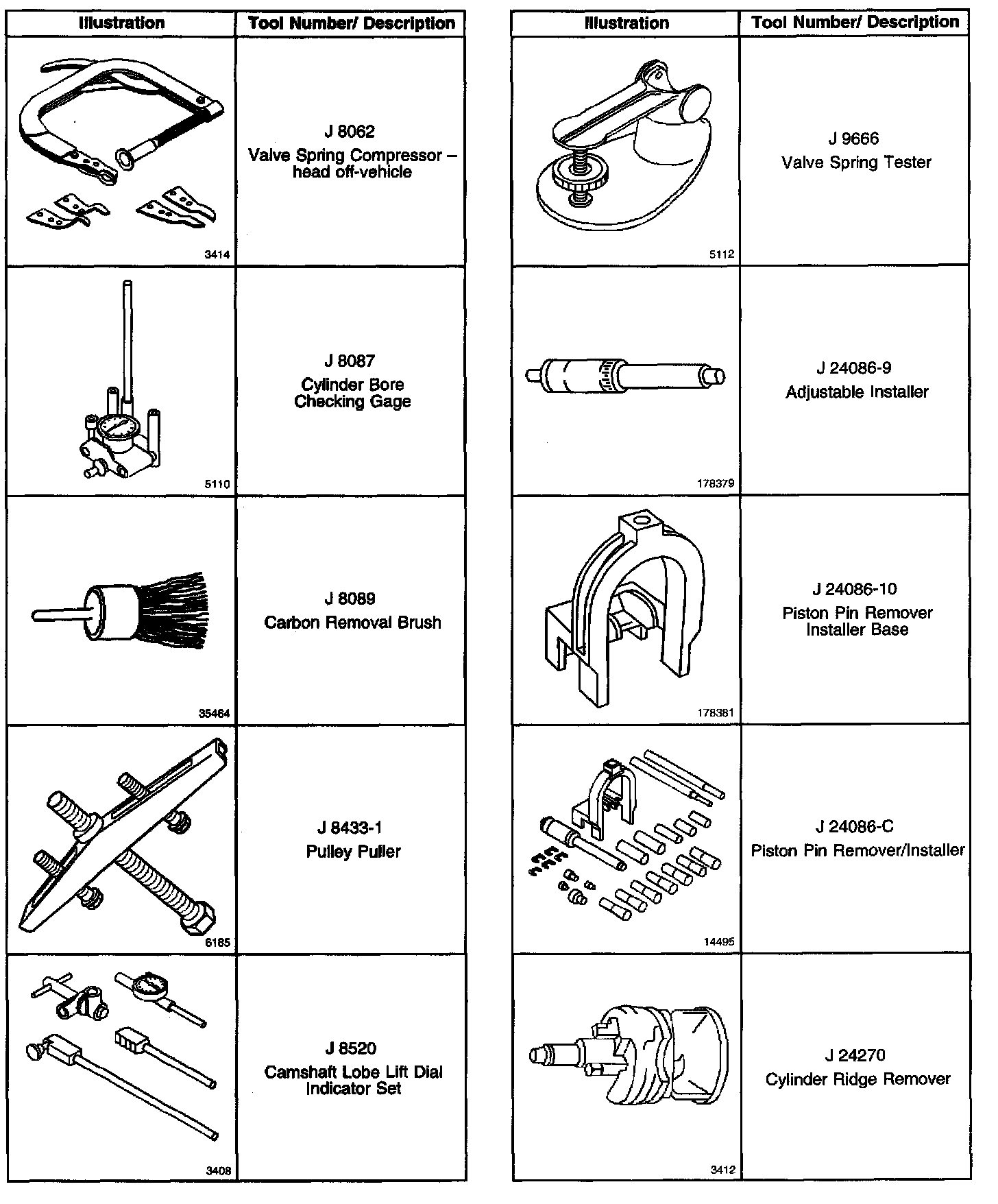 | Illustration | Tool Number/ Description |
|---|---|
| 3414 | J 8062 Valve Spring Compressor – head off-vehicle |
| 5110 | J 8087 Cylinder Bore Checking Gage |
| 35464 | J 8089 Carbon Removal Brush |
| 6185 | J 8433-1 Pulley Puller |
| 3408 | J 8520 Camshaft Lobe Lift Dial Indicator Set |

| Illustration | Tool Number/ Description |
|---|---|
| 5112 | J 9666 Valve Spring Tester |
| 178379 | J 24086-9 Adjustable Installer |
| 178381 | J 24086-10 Piston Pin Remover Installer Base |
| 14495 | J 24086-C Piston Pin Remover/Installer |
| 3412 | J 24270 Cylinder Ridge Remover |